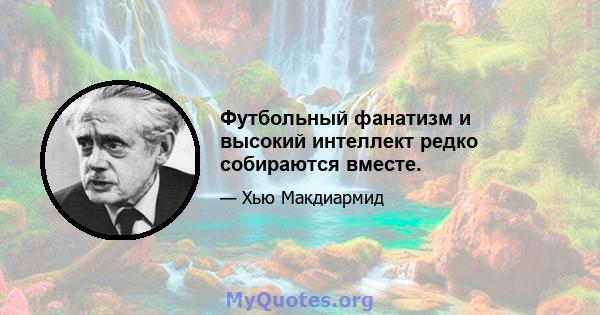 Футбольный фанатизм и высокий интеллект редко собираются вместе.

— Хью Макдиармид

MyQuotes.org